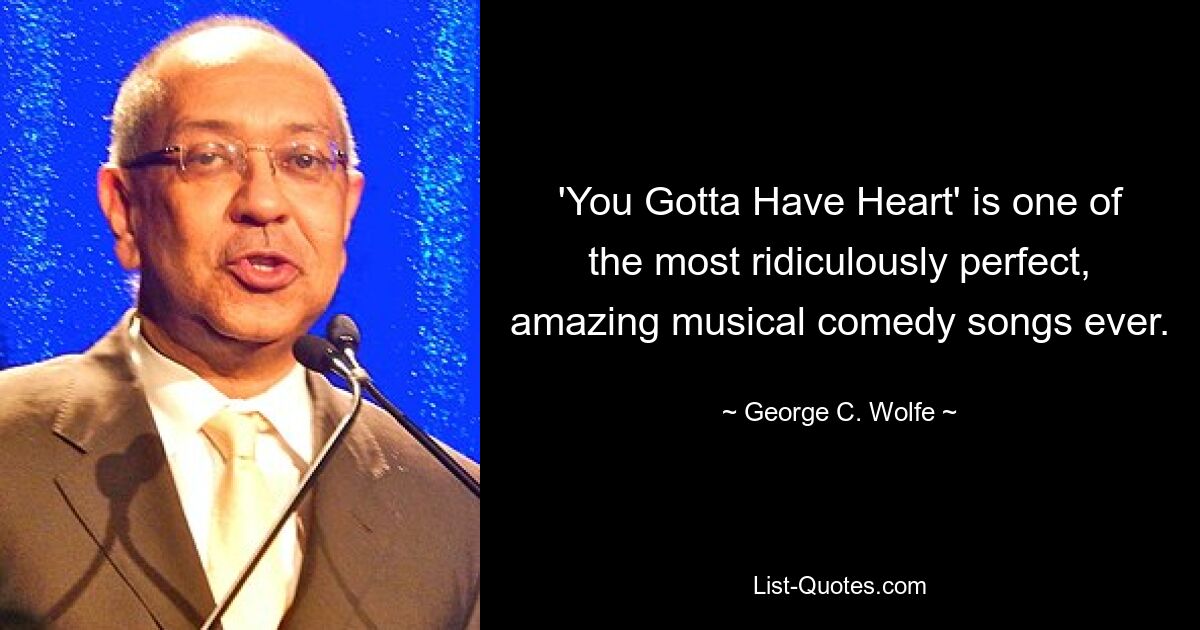 'You Gotta Have Heart' is one of the most ridiculously perfect, amazing musical comedy songs ever.

~ George C. Wolfe ~

List-Quotes.com